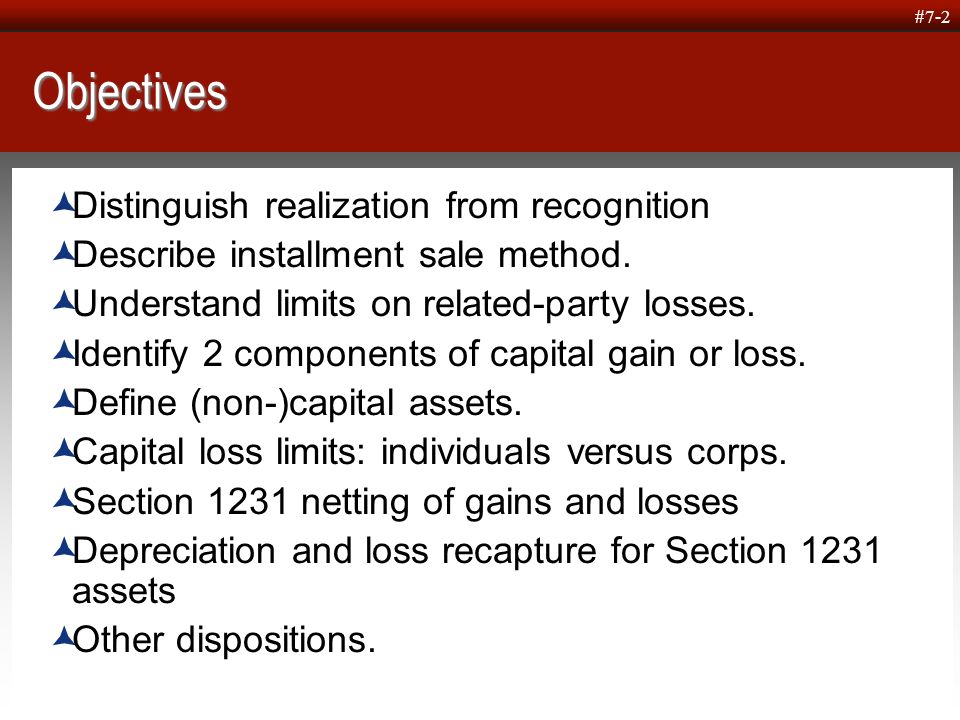 #7-2

Objectives

Distinguish realization from recognition
Describe installment sale method.
Understand limits on related-party losses.
Identify 2 components of capital gain or loss.
Define (non-)capital assets.
Capital loss limits: individuals versus corps.
Section 1231 netting of gains and losses
Depreciation and loss recapture for Section 1231 assets
Other dispositions.